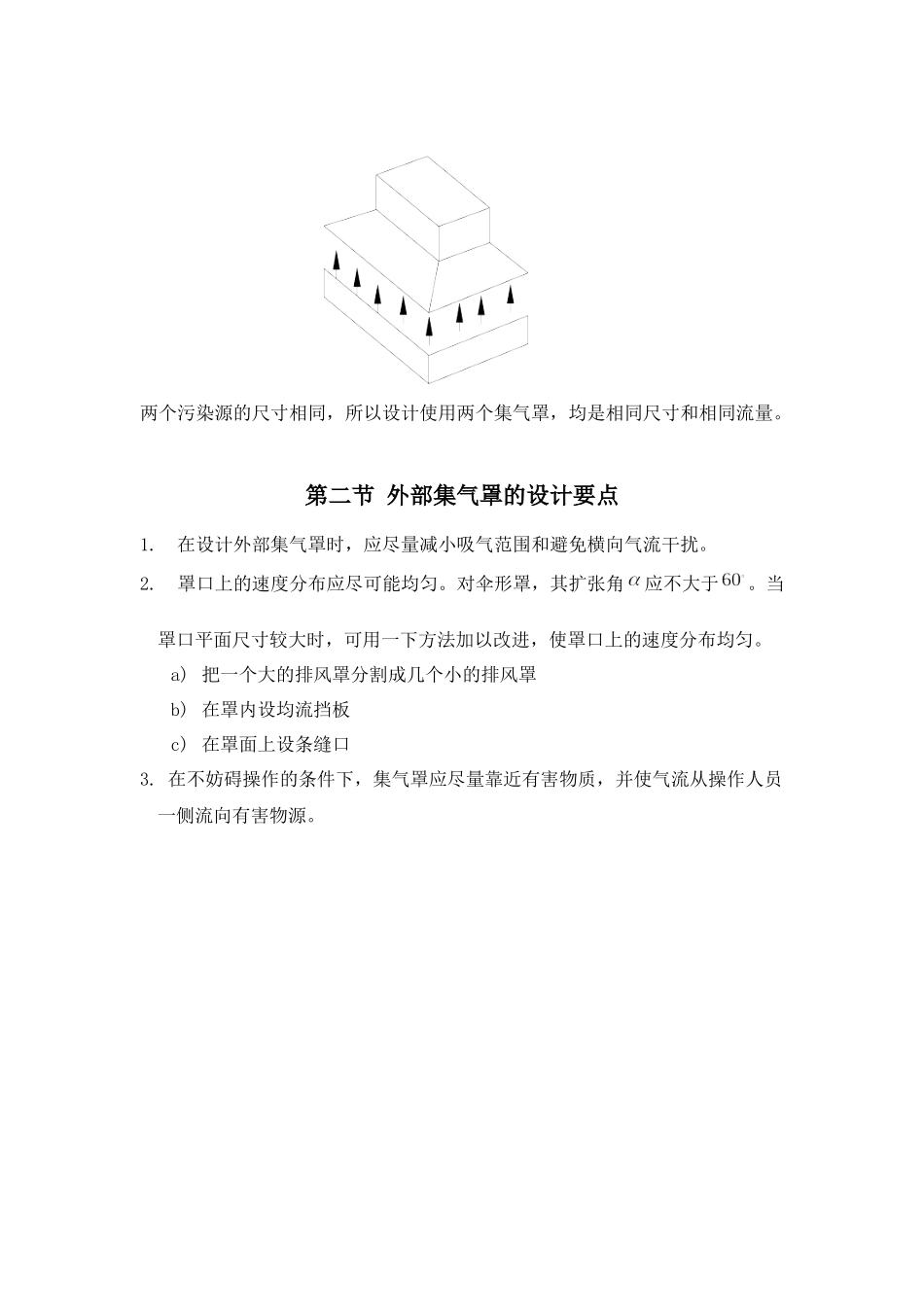 两个污染源的尺寸相同，所以设计使用两个集气罩，均是相同尺寸和相同流量。

第二节 外部集气罩的设计要点

1. 在设计外部集气罩时，应尽量减小吸气范围和避免横向气流干扰。

2. 罩口上的速度分布应尽可能均匀。对伞形罩，其扩张角$\alpha$应不大于$60^\circ$。当罩口平面尺寸较大时，可用一下方法加以改进，使罩口上的速度分布均匀。

a) 把一个大的排风罩分割成几个小的排风罩

b) 在罩内设均流挡板

c) 在罩面上设条缝口

3. 在不妨碍操作的条件下，集气罩应尽量靠近有害物质，并使气流从操作人员一侧流向有害物源。